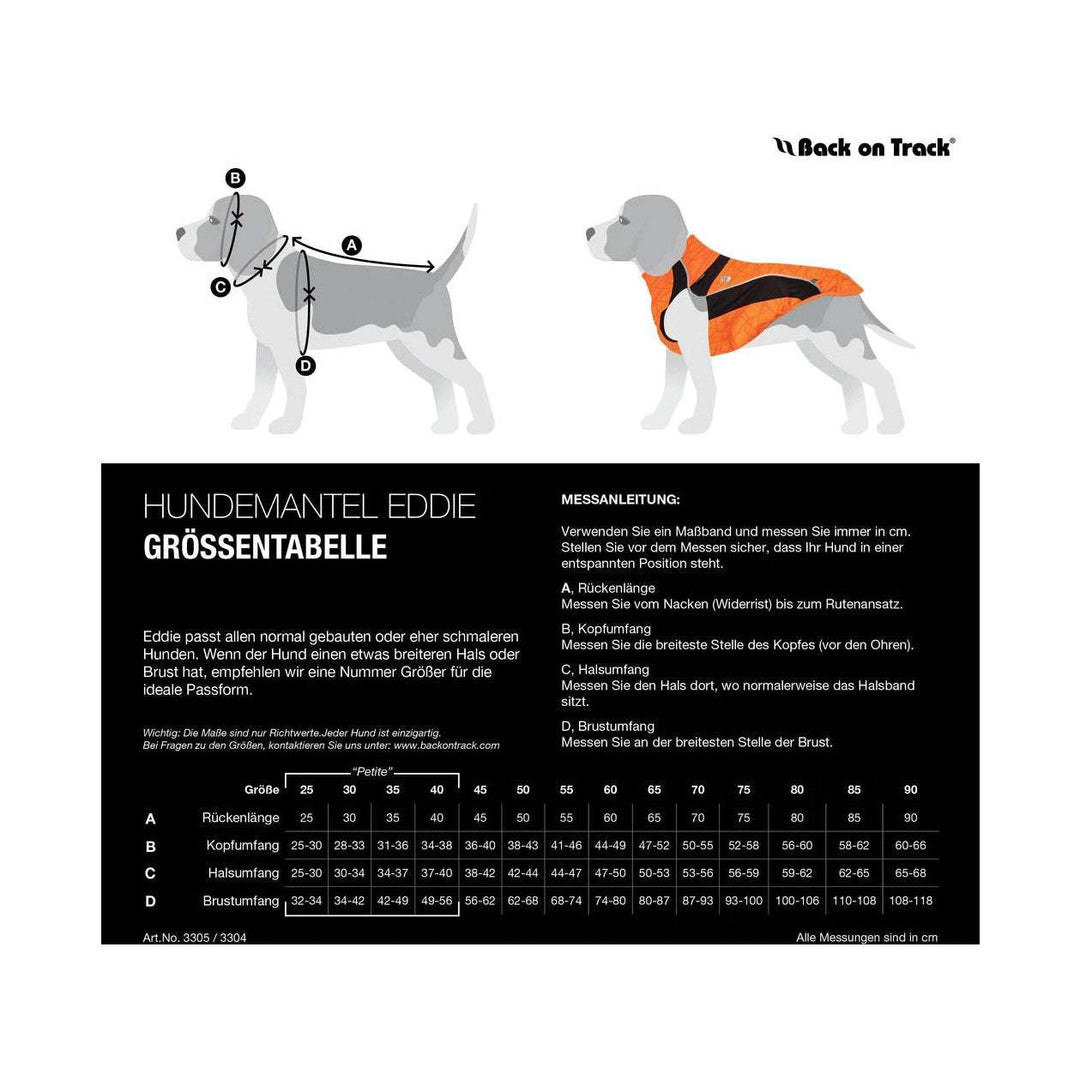 Back on Track®

B

A

C

D

HUNDEMANTEL EDDIE
GRÖSSENTABELLE

Eddie passt allen normal gebauten oder eher schmaleren Hunden. Wenn der Hund einen etwas breiteren Hals oder Brust hat, empfehlen wir eine Nummer Größer für die ideale Passform.

Wichtig: Die Maße sind nur Richtwerte.Jeder Hund ist einzigartig.
Bei Fragen zu den Größen, kontaktieren Sie uns unter: www.backontrack.com

MESSANLEITUNG:

Verwenden Sie ein Maßband und messen Sie immer in cm. Stellen Sie vor dem Messen sicher, dass Ihr Hund in einer entspannten Position steht.

A, Rückenlänge
Messen Sie vom Nacken (Widerrist) bis zum Rutenansatz.

B, Kopfumfang
Messen Sie die breiteste Stelle des Kopfes (vor den Ohren).

C, Halsumfang
Messen Sie den Hals dort, wo normalerweise das Halsband sitzt.

D, Brustumfang
Messen Sie an der breitesten Stelle der Brust.

"Petite"

| | Größe | 25 | 30 | 35 | 40 | 45 | 50 | 55 | 60 | 65 | 70 | 75 | 80 | 85 | 90 |
|---|---|---|---|---|---|---|---|---|---|---|---|---|---|---|---|
| A | Rückenlänge | 25 | 30 | 35 | 40 | 45 | 50 | 55 | 60 | 65 | 70 | 75 | 80 | 85 | 90 |
| B | Kopfumfang | 25-30 | 28-33 | 31-36 | 34-38 | 36-40 | 38-43 | 41-46 | 44-49 | 47-52 | 50-55 | 52-58 | 56-60 | 58-62 | 60-66 |
| C | Halsumfang | 25-30 | 30-34 | 34-37 | 37-40 | 38-42 | 42-44 | 44-47 | 47-50 | 50-53 | 53-56 | 56-59 | 59-62 | 62-65 | 65-68 |
| D | Brustumfang | 32-34 | 34-42 | 42-49 | 49-56 | 56-62 | 62-68 | 68-74 | 74-80 | 80-87 | 87-93 | 93-100 | 100-106 | 110-108 | 108-118 |

Art.No. 3305 / 3304

Alle Messungen sind in cm